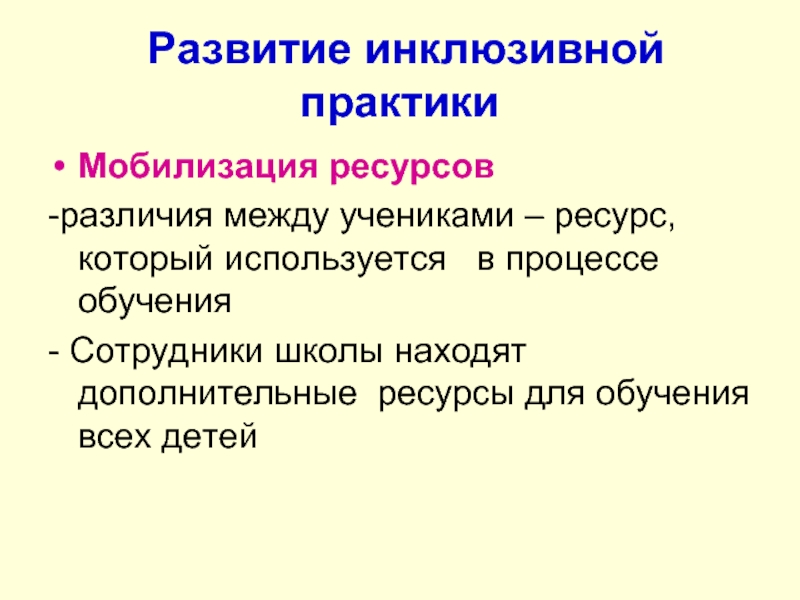 Развитие инклюзивной практики

• Мобилизация ресурсов

-различия между учениками – ресурс, который используется в процессе обучения

- Сотрудники школы находят дополнительные ресурсы для обучения всех детей